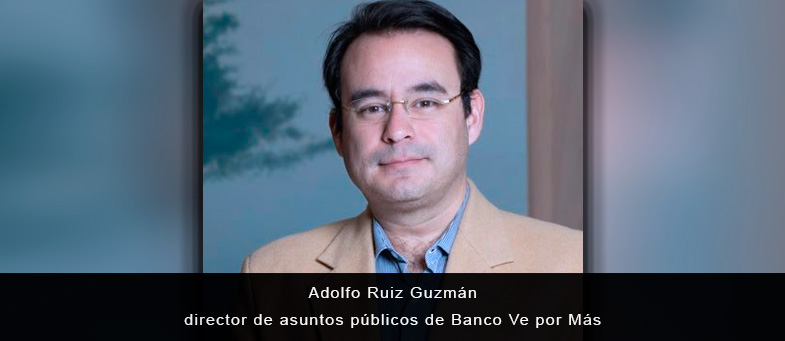 Adolfo Ruiz Guzmán
director de asuntos públicos de Banco Ve por Más